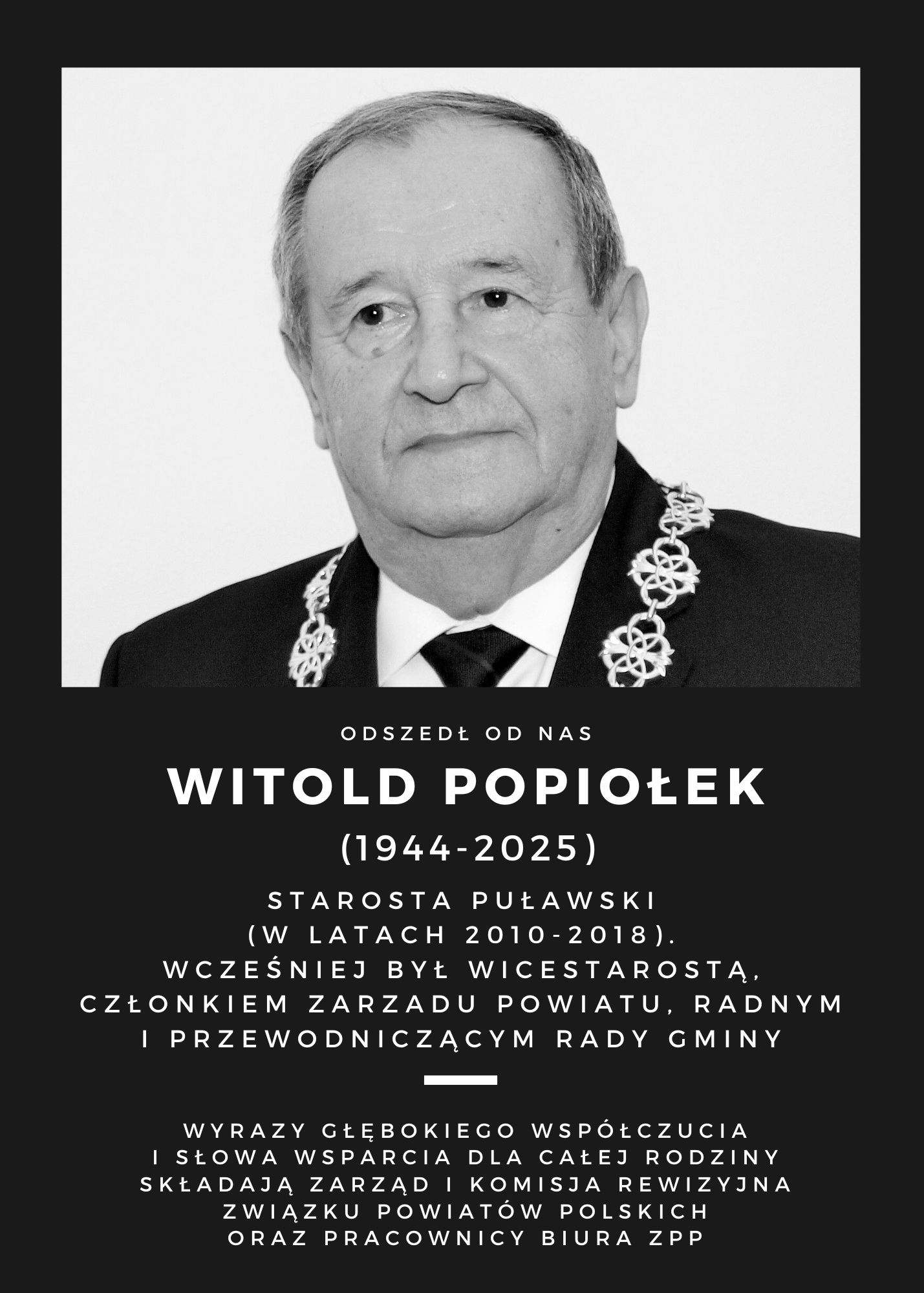 ODSZEDŁ OD NAS

WITOLD POPIOŁEK

(1944-2025)

STAROSTA PUŁAWSKI
(W LATACH 2010-2018).
WCZEŚNIEJ BYŁ WICESTAROSTĄ,
CZŁONKIEM ZARZADU POWIATU, RADNYM
I PRZEWODNICZĄCYM RADY GMINY

WYRAZY GŁĘBOKIEGO WSPÓŁCZUCIA
I SŁOWA WSPARCIA DLA CAŁEJ RODZINY
SKŁADAJĄ ZARZĄD I KOMISJA REWIZYJNA
ZWIĄZKU POWIATÓW POLSKICH
ORAZ PRACOWNICY BIURA ZPP